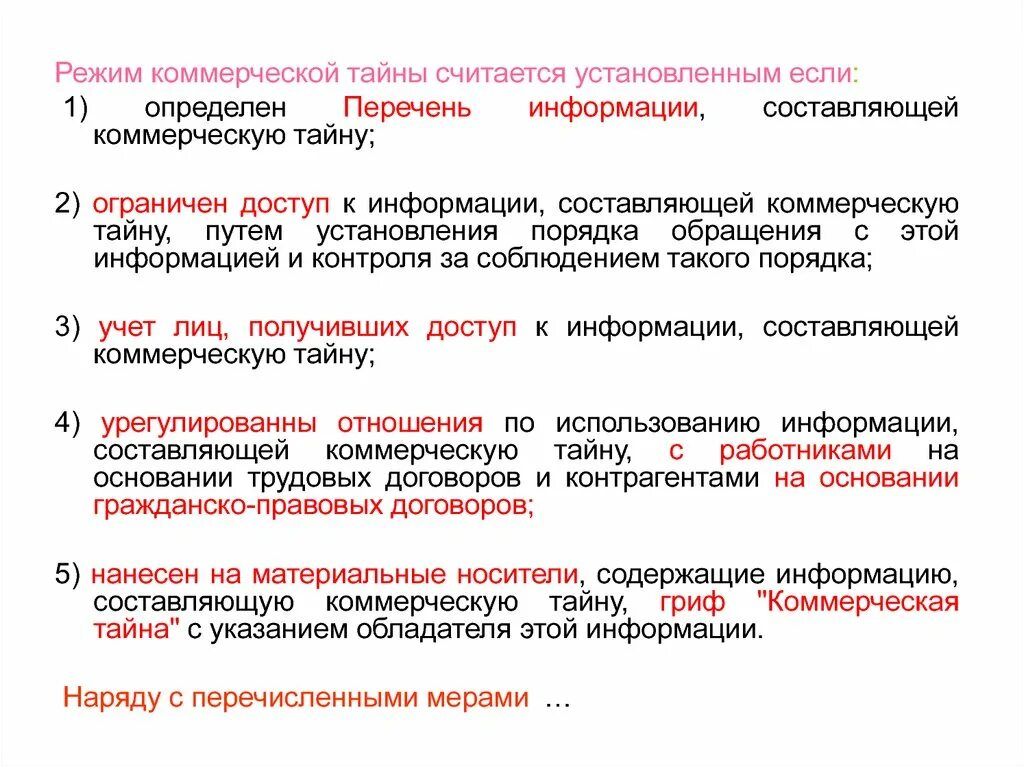 Режим коммерческой тайны считается установленным если:

1) определен Перечень информации, составляющей коммерческую тайну;

2) ограничен доступ к информации, составляющей коммерческую тайну, путем установления порядка обращения с этой информацией и контроля за соблюдением такого порядка;

3) учет лиц, получивших доступ к информации, составляющей коммерческую тайну;

4) урегулированны отношения по использованию информации, составляющей коммерческую тайну, с работниками на основании трудовых договоров и контрагентами на основании гражданско-правовых договоров;

5) нанесен на материальные носители, содержащие информацию, составляющую коммерческую тайну, гриф "Коммерческая тайна" с указанием обладателя этой информации.

Наряду с перечисленными мерами …